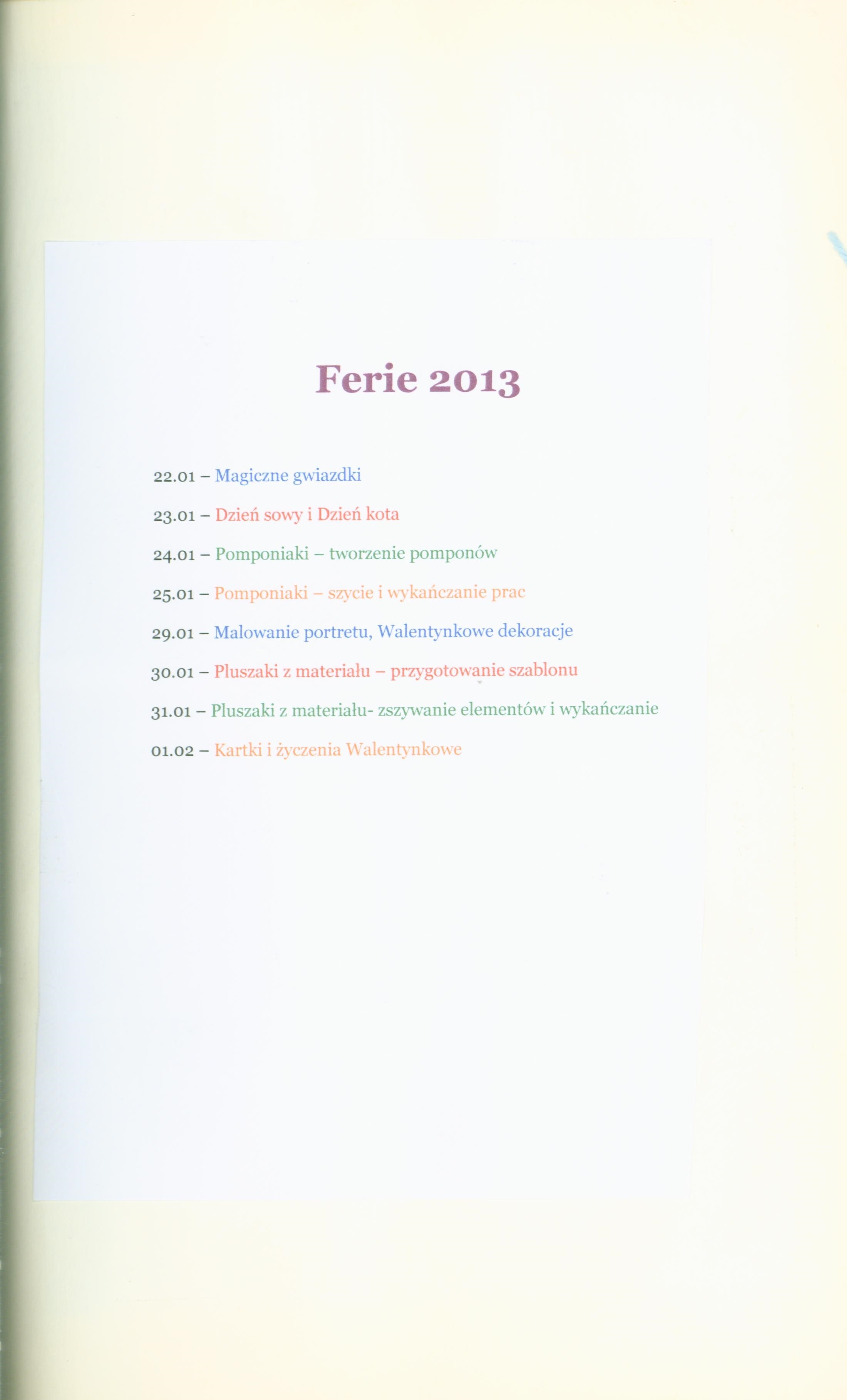 Ferie 2013

22.01 – Magiczne gwiazdki

23.01 – Dzień sowy i Dzień kota

24.01 – Pomponiaki – tworzenie pomponów

25.01 – Pomponiaki – szycie i wykańczanie prac

29.01 – Malowanie portretu, Walentynkowe dekoracje

30.01 – Pluszaki z materiału – przygotowanie szablonu

31.01 – Pluszaki z materiału- zszywanie elementów i wykańczanie

01.02 – Kartki i życzenia Walentynkowe